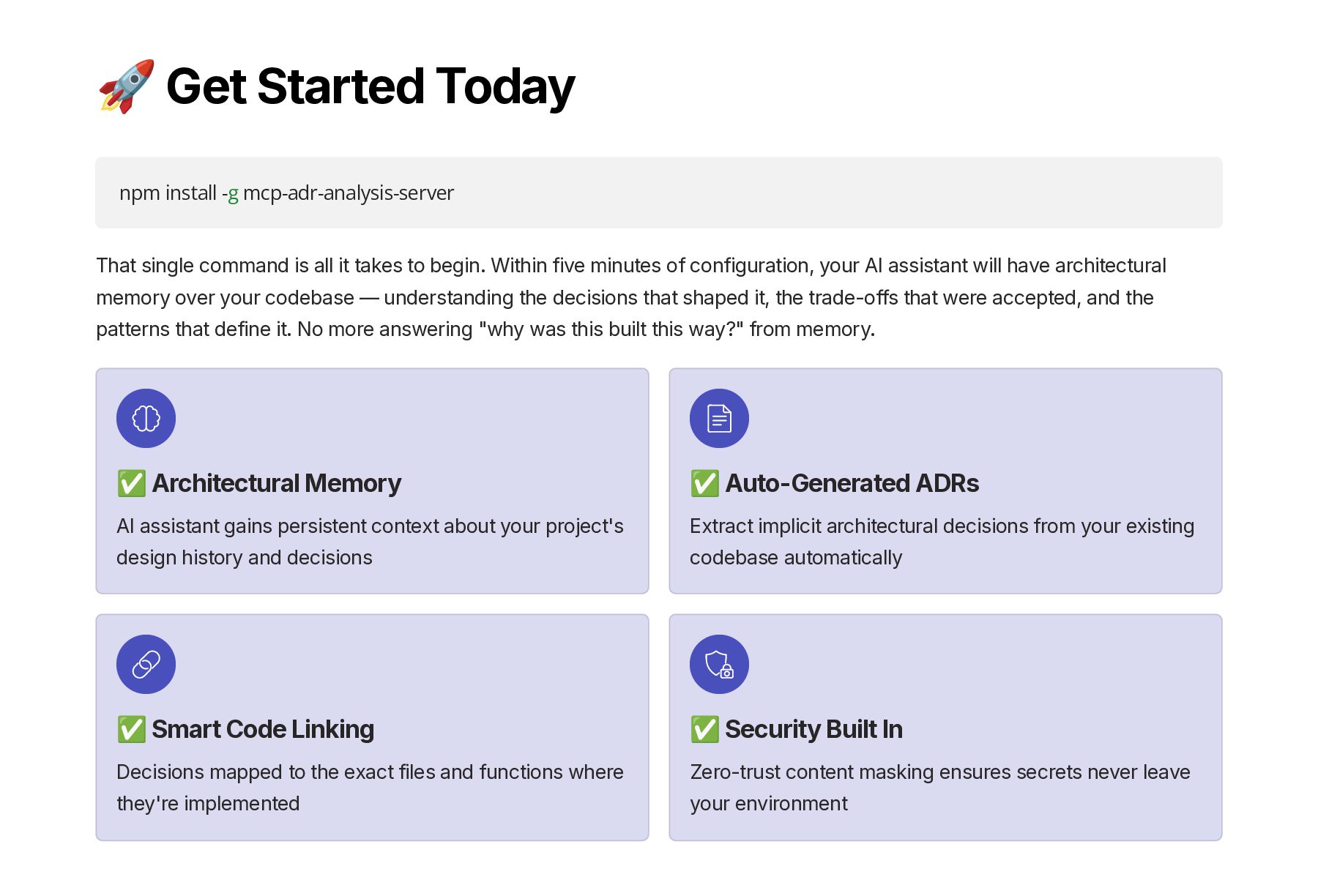 🚀 Get Started Today

npm install -g mcp-adr-analysis-server

That single command is all it takes to begin. Within five minutes of configuration, your AI assistant will have architectural memory over your codebase — understanding the decisions that shaped it, the trade-offs that were accepted, and the patterns that define it. No more answering "why was this built this way?" from memory.

✅ Architectural Memory

AI assistant gains persistent context about your project's design history and decisions

✅ Auto-Generated ADRs

Extract implicit architectural decisions from your existing codebase automatically

✅ Smart Code Linking

Decisions mapped to the exact files and functions where they're implemented

✅ Security Built In

Zero-trust content masking ensures secrets never leave your environment